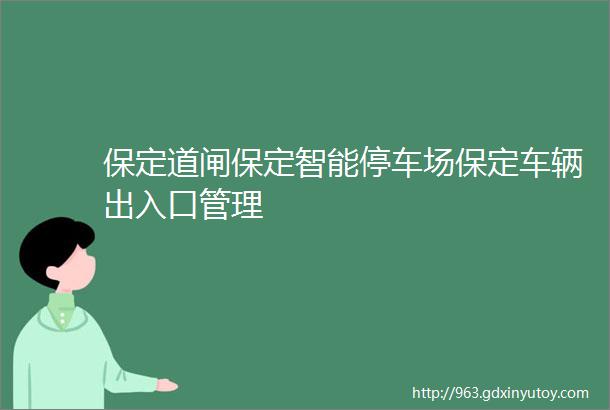 保定道闸保定智能停车场保定车辆出入口管理

http://963.gdxinyutoy.com